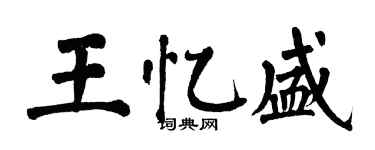 王忆盛
词典网